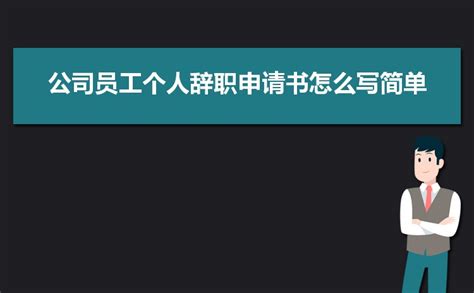 公司员工个人辞职申请书怎么写简单